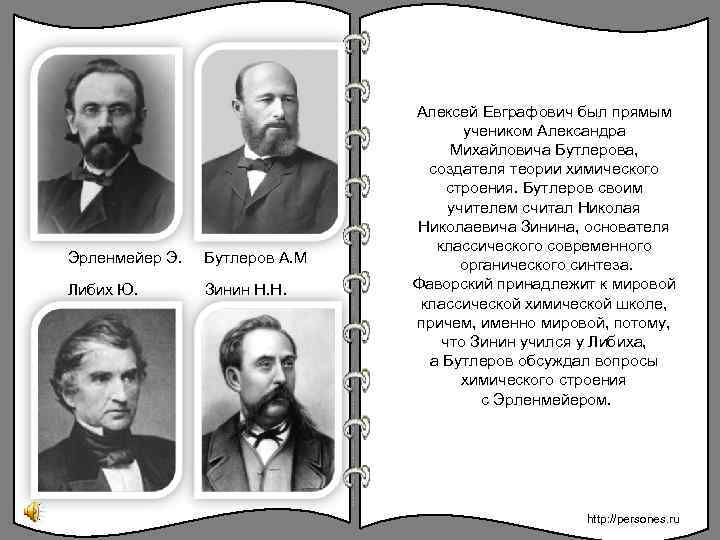 Эрленмейер Э.

Бутлеров А.М

Либих Ю.

Зинин Н.Н.

Алексей Евграфович был прямым учеником Александра Михайловича Бутлерова, создателя теории химического строения. Бутлеров своим учителем считал Николая Николаевича Зинина, основателя классического современного органического синтеза. Фаворский принадлежит к мировой классической химической школе, причем, именно мировой, потому, что Зинин учился у Либиха, а Бутлеров обсуждал вопросы химического строения с Эрленмейером.

http://persones.ru